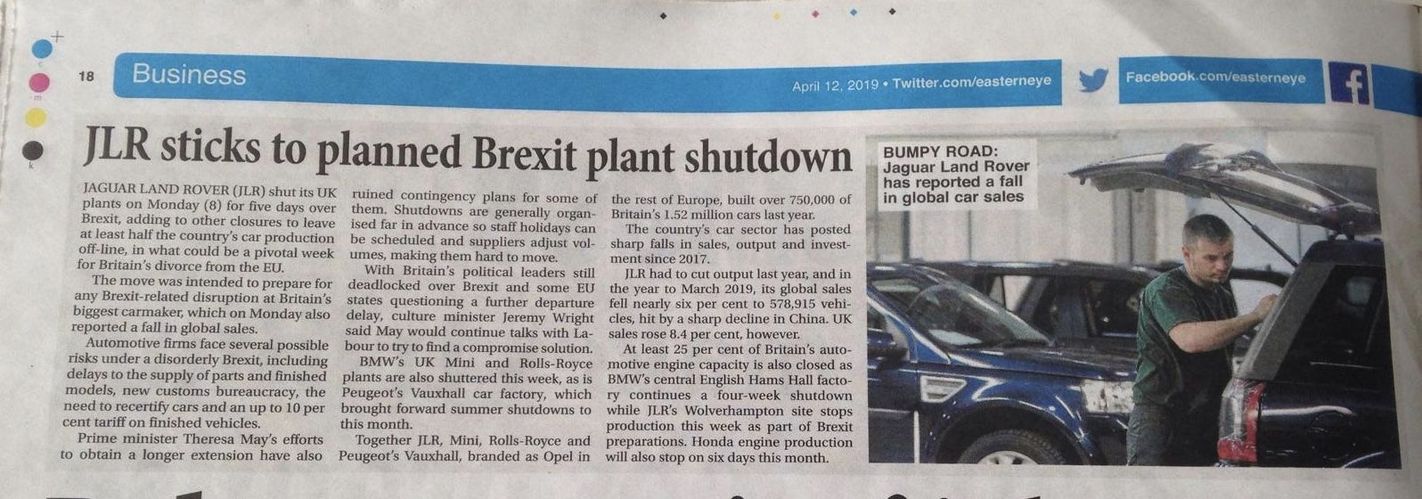 18 Business

April 12, 2019 • Twitter.com/easterneye

Facebook.com/easterneye

JLR sticks to planned Brexit plant shutdown

JAGUAR LAND ROVER (JLR) shut its UK plants on Monday (8) for five days over Brexit, adding to other closures to leave at least half the country's car production off-line, in what could be a pivotal week for Britain's divorce from the EU.

The move was intended to prepare for any Brexit-related disruption at Britain's biggest carmaker, which on Monday also reported a fall in global sales.

Automotive firms face several possible risks under a disorderly Brexit, including delays to the supply of parts and finished models, new customs bureaucracy, the need to recertify cars and an up to 10 per cent tariff on finished vehicles.

Prime minister Theresa May's efforts to obtain a longer extension have also ruined contingency plans for some of them. Shutdowns are generally organised far in advance so staff holidays can be scheduled and suppliers adjust volumes, making them hard to move.

With Britain's political leaders still deadlocked over Brexit and some EU states questioning a further departure delay, culture minister Jeremy Wright said May would continue talks with Labour to try to find a compromise solution.

BMW's UK Mini and Rolls-Royce plants are also shuttered this week, as is Peugeot's Vauxhall car factory, which brought forward summer shutdowns to this month.

Together JLR, Mini, Rolls-Royce and Peugeot's Vauxhall, branded as Opel in the rest of Europe, built over 750,000 of Britain's 1.52 million cars last year.

The country's car sector has posted sharp falls in sales, output and investment since 2017.

JLR had to cut output last year, and in the year to March 2019, its global sales fell nearly six per cent to 578,915 vehicles, hit by a sharp decline in China. UK sales rose 8.4 per cent, however.

At least 25 per cent of Britain's automotive engine capacity is also closed as BMW's central English Hams Hall factory continues a four-week shutdown while JLR's Wolverhampton site stops production this week as part of Brexit preparations. Honda engine production will also stop on six days this month.

BUMPY ROAD: Jaguar Land Rover has reported a fall in global car sales